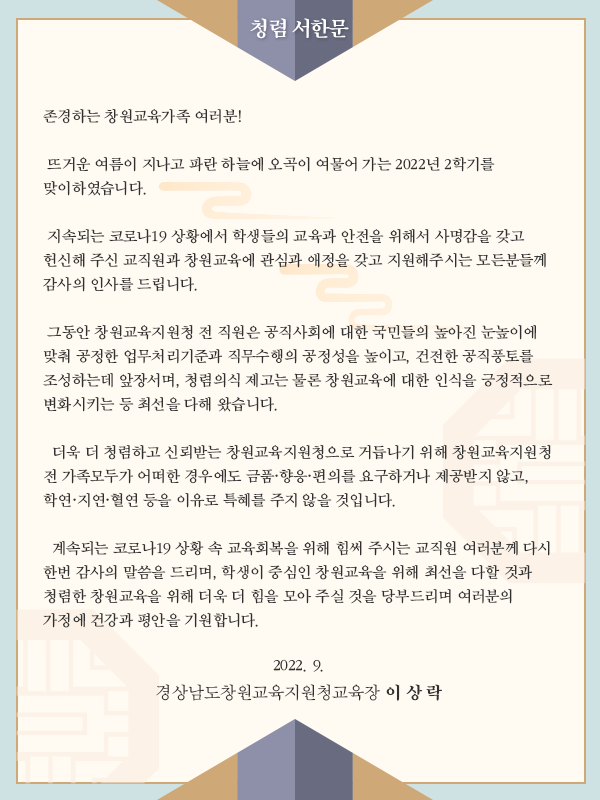 청렴 서한문

존경하는 창원교육가족 여러분!

뜨거운 여름이 지나고 파란 하늘에 오곡이 여물어 가는 2022년 2학기를 맞이하였습니다.

지속되는 코로나19 상황에서 학생들의 교육과 안전을 위해서 사명감을 갖고 헌신해 주신 교직원과 창원교육에 관심과 애정을 갖고 지원해주시는 모든분들께 감사의 인사를 드립니다.

그동안 창원교육지원청 전 직원은 공직사회에 대한 국민들의 높아진 눈높이에 맞춰 공정한 업무처리기준과 직무수행의 공정성을 높이고, 건전한 공직풍토를 조성하는데 앞장서며, 청렴의식 제고는 물론 창원교육에 대한 인식을 긍정적으로 변화시키는 등 최선을 다해 왔습니다.

더욱 더 청렴하고 신뢰받는 창원교육지원청으로 거듭나기 위해 창원교육지원청 전 가족모두가 어떠한 경우에도 금품·향응·편의를 요구하거나 제공받지 않고, 학연·지연·혈연 등을 이유로 특혜를 주지 않을 것입니다.

계속되는 코로나19 상황 속 교육회복을 위해 힘써 주시는 교직원 여러분께 다시 한번 감사의 말씀을 드리며, 학생이 중심인 창원교육을 위해 최선을 다할 것과 청렴한 창원교육을 위해 더욱 더 힘을 모아 주실 것을 당부드리며 여러분의 가정에 건강과 평안을 기원합니다.

2022. 9.

경상남도창원교육지원청교육장 이 상 락